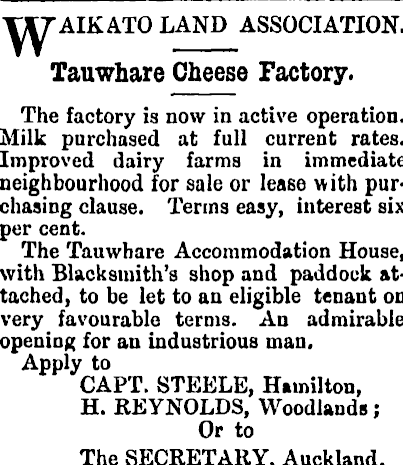 WAIKATO LAND ASSOCIATION.

Tauwhare Cheese Factory.

The factory is now in active operation. Milk purchased at full current rates. Improved dairy farms in immediate neighbourhood for sale or lease with purchasing clause. Terms easy, interest six per cent.

The Tauwhare Accommodation House, with Blacksmith's shop and paddock attached, to be let to an eligible tenant on very favourable terms. An admirable opening for an industrious man.

Apply to
CAPT. STEELE, Hamilton,
H. REYNOLDS, Woodlands;
Or to
The SECRETARY, Auckland.